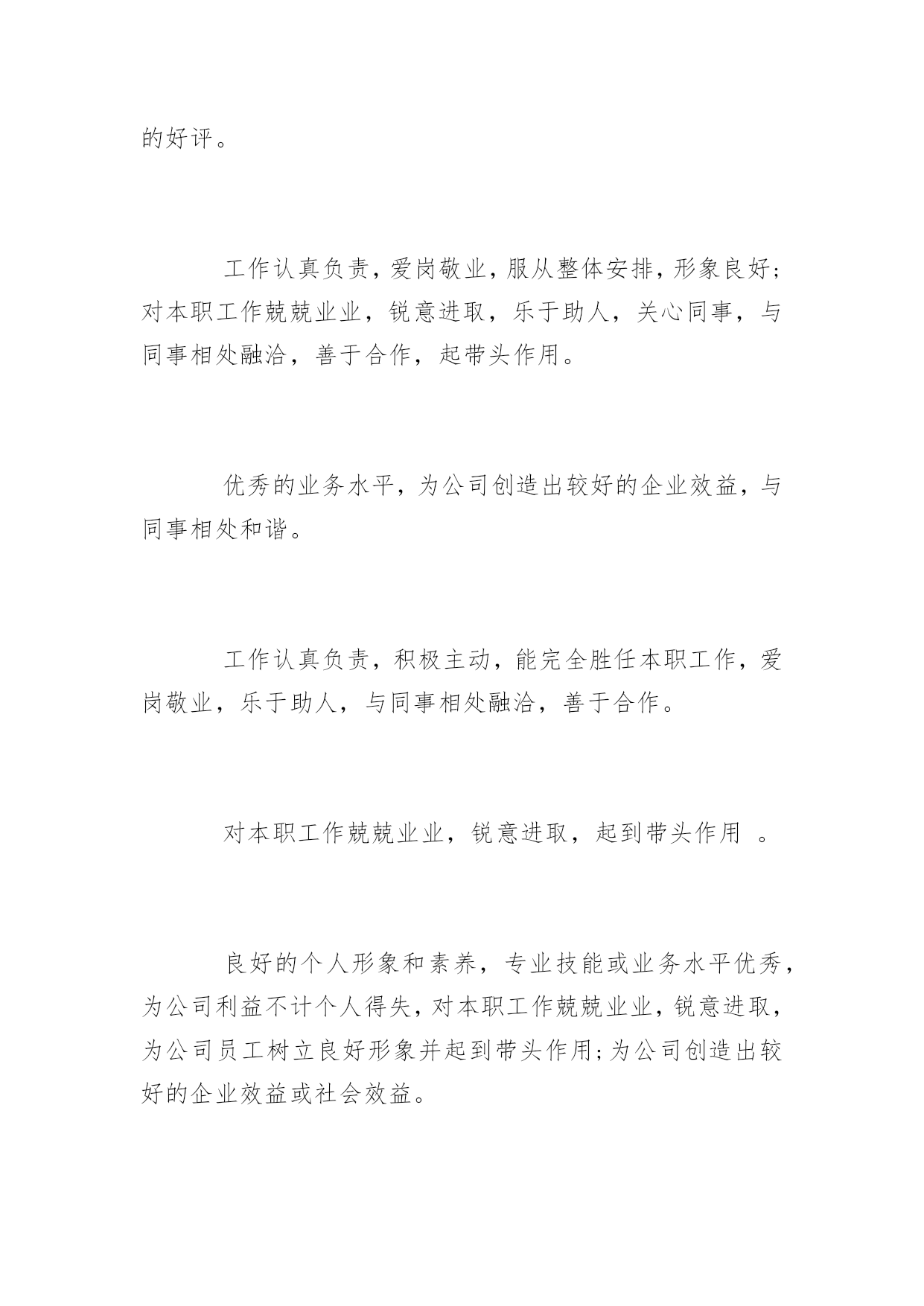 的好评。

工作认真负责，爱岗敬业，服从整体安排，形象良好；对本职工作兢兢业业，锐意进取，乐于助人，关心同事，与同事相处融洽，善于合作，起带头作用。

优秀的业务水平，为公司创造出较好的企业效益，与同事相处和谐。

工作认真负责，积极主动，能完全胜任本职工作，爱岗敬业，乐于助人，与同事相处融洽，善于合作。

对本职工作兢兢业业，锐意进取，起到带头作用 。

良好的个人形象和素养，专业技能或业务水平优秀，为公司利益不计个人得失，对本职工作兢兢业业，锐意进取，为公司员工树立良好形象并起到带头作用；为公司创造出较好的企业效益或社会效益。